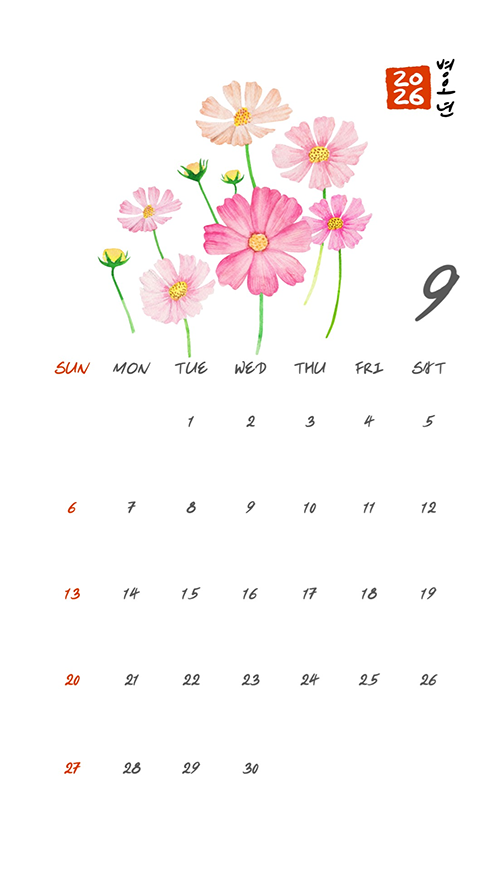 2026 병오년

9

| SUN | MON | TUE | WED | THU | FRI | SAT |
|---|---|---|---|---|---|---|
|  |  | 1 | 2 | 3 | 4 | 5 |
| 6 | 7 | 8 | 9 | 10 | 11 | 12 |
| 13 | 14 | 15 | 16 | 17 | 18 | 19 |
| 20 | 21 | 22 | 23 | 24 | 25 | 26 |
| 27 | 28 | 29 | 30 |  |  |  |